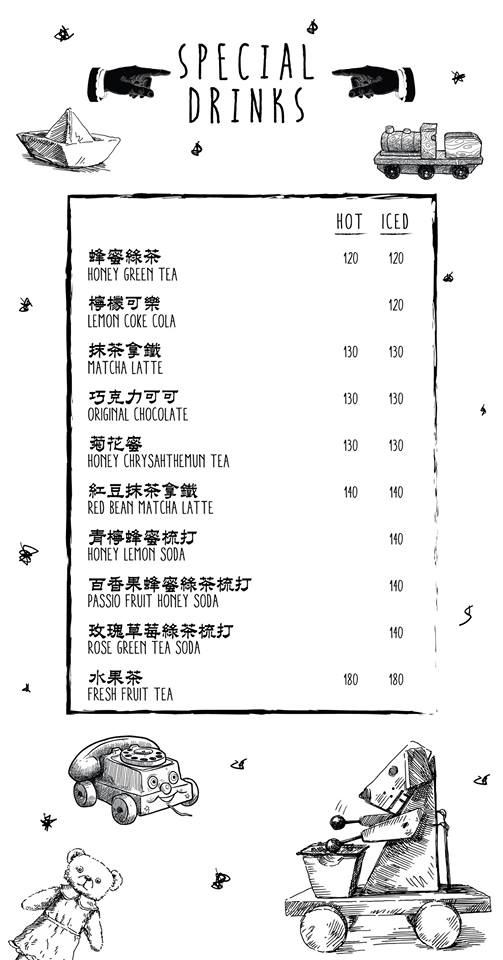 SPECIAL DRINKS

| | HOT | ICED |
|---|---|---|
| 蜂蜜綠茶 HONEY GREEN TEA | 120 | 120 |
| 檸檬可樂 LEMON COKE COLA | | 120 |
| 抹茶拿鐵 MATCHA LATTE | 130 | 130 |
| 巧克力可可 ORIGINAL CHOCOLATE | 130 | 130 |
| 菊花蜜 HONEY CHRYSAHTHEMUN TEA | 130 | 130 |
| 紅豆抹茶拿鐵 RED BEAN MATCHA LATTE | 140 | 140 |
| 青檸蜂蜜梳打 HONEY LEMON SODA | | 140 |
| 百香果蜂蜜綠茶梳打 PASSIO FRUIT HONEY SODA | | 140 |
| 玫瑰草莓綠茶梳打 ROSE GREEN TEA SODA | | 140 |
| 水果茶 FRESH FRUIT TEA | 180 | 180 |